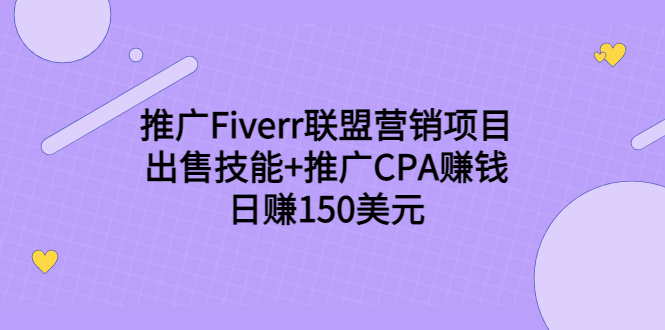 推广Fiverr联盟营销项目
出售技能+推广CPA赚钱
日赚150美元